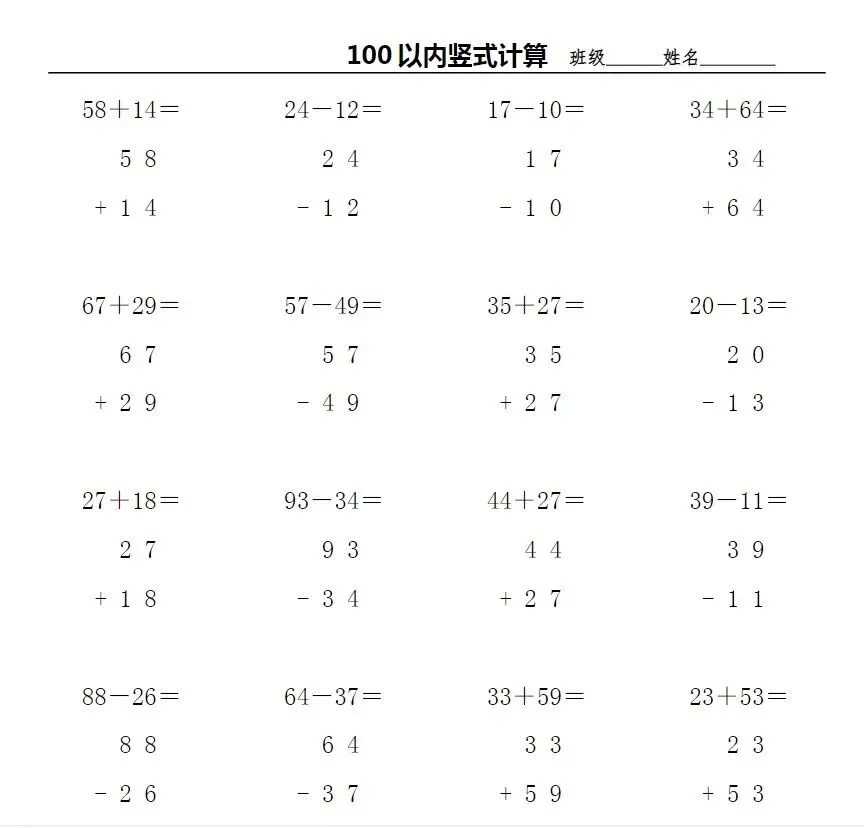 100 以内竖式计算 班级______姓名________

58＋14＝
5 8
＋ 1 4

24－12＝
2 4
－ 1 2

17－10＝
1 7
－ 1 0

34＋64＝
3 4
＋ 6 4

67＋29＝
6 7
＋ 2 9

57－49＝
5 7
－ 4 9

35＋27＝
3 5
＋ 2 7

20－13＝
2 0
－ 1 3

27＋18＝
2 7
＋ 1 8

93－34＝
9 3
－ 3 4

44＋27＝
4 4
＋ 2 7

39－11＝
3 9
－ 1 1

88－26＝
8 8
－ 2 6

64－37＝
6 4
－ 3 7

33＋59＝
3 3
＋ 5 9

23＋53＝
2 3
＋ 5 3